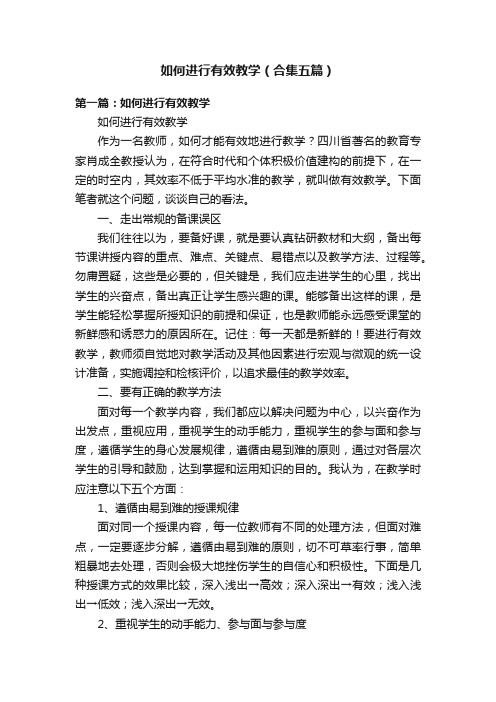 如何进行有效教学（合集五篇）

第一篇：如何进行有效教学

如何进行有效教学

作为一名教师，如何才能有效地进行教学？四川省著名的教育专家肖成全教授认为，在符合时代和个体积极价值建构的前提下，在一定的时空内，其效率不低于平均水准的教学，就叫做有效教学。下面笔者就这个问题，谈谈自己的看法。

一、走出常规的备课误区

我们往往以为，要备好课，就是要认真钻研教材和大纲，备出每节课讲授内容的重点、难点、关键点、易错点以及教学方法、过程等。勿庸置疑，这些是必要的，但关键是，我们应走进学生的心里，找出学生的兴奋点，备出真正让学生感兴趣的课。能够备出这样的课，是学生能轻松掌握所授知识的前提和保证，也是教师能永远感受课堂的新鲜感和诱惑力的原因所在。记住：每一天都是新鲜的！要进行有效教学，教师须自觉地对教学活动及其他因素进行宏观与微观的统一设计准备，实施调控和检核评价，以追求最佳的教学效率。

二、要有正确的教学方法

面对每一个教学内容，我们都应以解决问题为中心，以兴奋作为出发点，重视应用，重视学生的动手能力，重视学生的参与面和参与度，遵循学生的身心发展规律，遵循由易到难的原则，通过对各层次学生的引导和鼓励，达到掌握和运用知识的目的。我认为，在教学时应注意以下五个方面：

1、遵循由易到难的授课规律

面对同一个授课内容，每一位教师有不同的处理方法，但面对难点，一定要逐步分解，遵循由易到难的原则，切不可草率行事，简单粗暴地去处理，否则会极大地挫伤学生的自信心和积极性。下面是几种授课方式的效果比较，深入浅出→高效；深入深出→有效；浅入浅出→低效；浅入深出→无效。

2、重视学生的动手能力、参与面与参与度